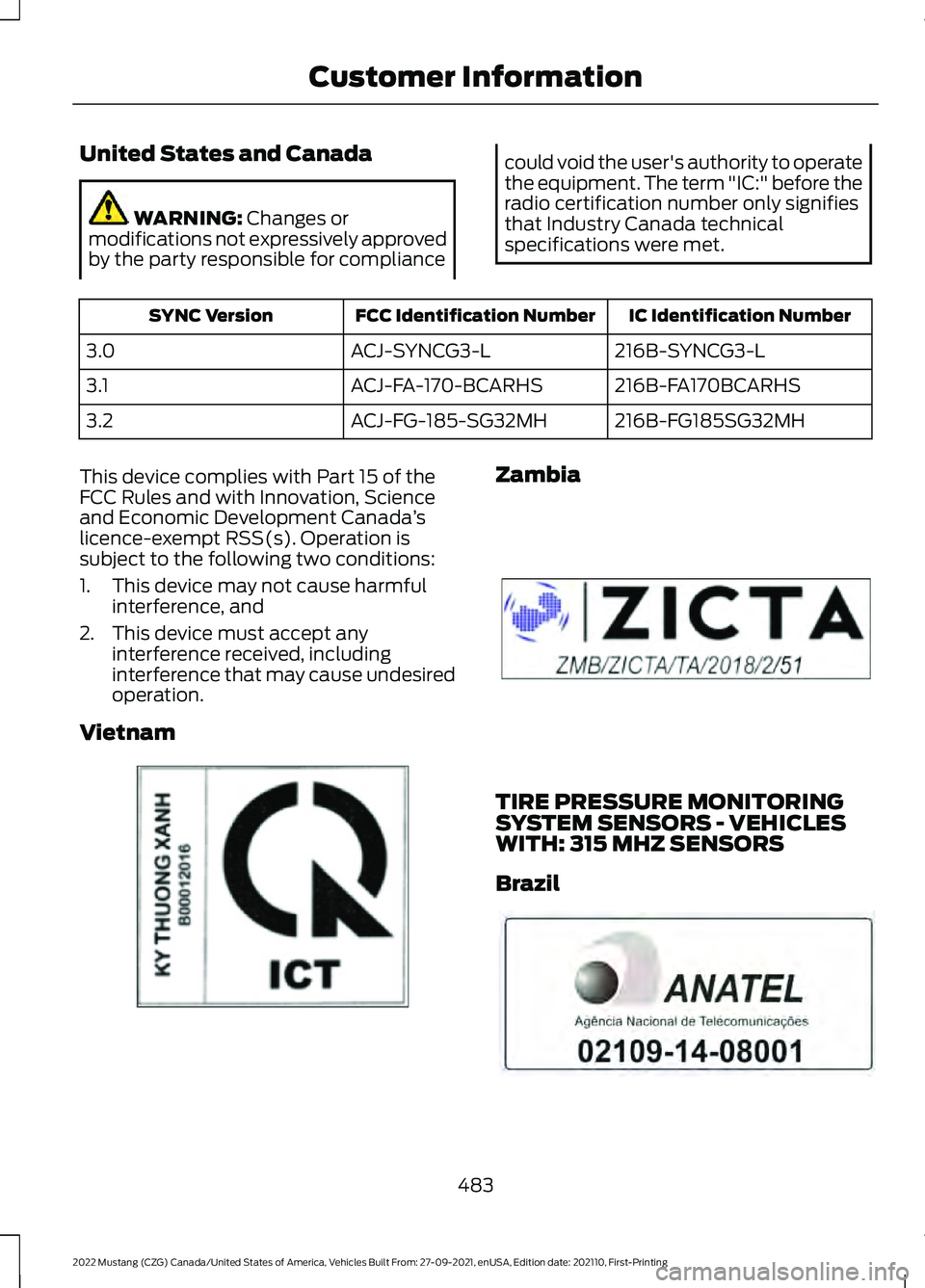 Customer Information

United States and Canada

WARNING: Changes or modifications not expressively approved by the party responsible for compliance could void the user's authority to operate the equipment. The term "IC:" before the radio certification number only signifies that Industry Canada technical specifications were met.

| SYNC Version | FCC Identification Number | IC Identification Number |
|---|---|---|
| 3.0 | ACJ-SYNCG3-L | 216B-SYNCG3-L |
| 3.1 | ACJ-FA-170-BCARHS | 216B-FA170BCARHS |
| 3.2 | ACJ-FG-185-SG32MH | 216B-FG185SG32MH |

This device complies with Part 15 of the FCC Rules and with Innovation, Science and Economic Development Canada's licence-exempt RSS(s). Operation is subject to the following two conditions:

1. This device may not cause harmful interference, and
2. This device must accept any interference received, including interference that may cause undesired operation.

Vietnam

KY THUONG XANH
B00012016
ICT

Zambia

ZICTA
ZMB/ZICTA/TA/2018/2/51

TIRE PRESSURE MONITORING SYSTEM SENSORS - VEHICLES WITH: 315 MHZ SENSORS

Brazil

ANATEL
Agência Nacional de Telecomunicações
02109-14-08001

483

2022 Mustang (CZG) Canada/United States of America, Vehicles Built From: 27-09-2021, enUSA, Edition date: 202110, First-Printing

carmanualsonline.info